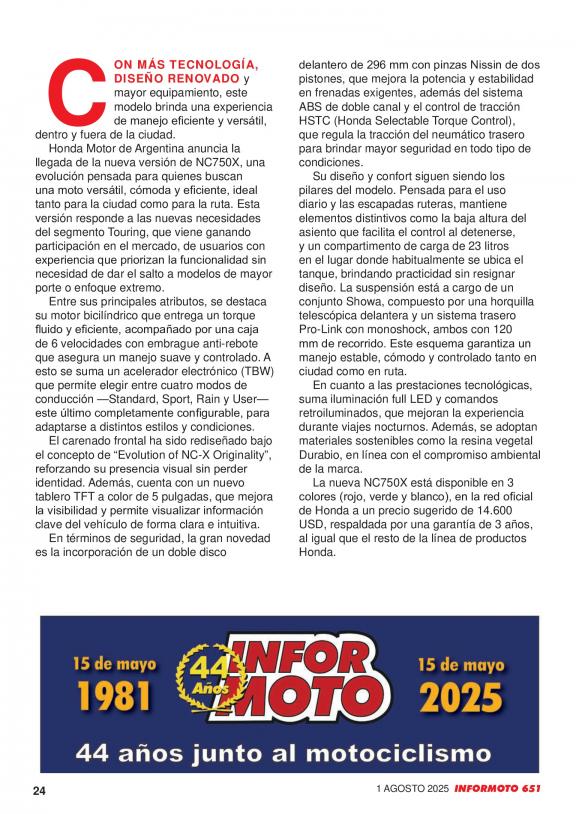 CON MÁS TECNOLOGÍA, DISEÑO RENOVADO y mayor equipamiento, este modelo brinda una experiencia de manejo eficiente y versátil, dentro y fuera de la ciudad.

Honda Motor de Argentina anuncia la llegada de la nueva versión de NC750X, una evolución pensada para quienes buscan una moto versátil, cómoda y eficiente, ideal tanto para la ciudad como para la ruta. Esta versión responde a las nuevas necesidades del segmento Touring, que viene ganando participación en el mercado, de usuarios con experiencia que priorizan la funcionalidad sin necesidad de dar el salto a modelos de mayor porte o enfoque extremo.

Entre sus principales atributos, se destaca su motor bicilíndrico que entrega un torque fluido y eficiente, acompañado por una caja de 6 velocidades con embrague anti-rebote que asegura un manejo suave y controlado. A esto se suma un acelerador electrónico (TBW) que permite elegir entre cuatro modos de conducción —Standard, Sport, Rain y User— este último completamente configurable, para adaptarse a distintos estilos y condiciones.

El carenado frontal ha sido rediseñado bajo el concepto de “Evolution of NC-X Originality”, reforzando su presencia visual sin perder identidad. Además, cuenta con un nuevo tablero TFT a color de 5 pulgadas, que mejora la visibilidad y permite visualizar información clave del vehículo de forma clara e intuitiva.

En términos de seguridad, la gran novedad es la incorporación de un doble disco delantero de 296 mm con pinzas Nissin de dos pistones, que mejora la potencia y estabilidad en frenadas exigentes, además del sistema ABS de doble canal y el control de tracción HSTC (Honda Selectable Torque Control), que regula la tracción del neumático trasero para brindar mayor seguridad en todo tipo de condiciones.

Su diseño y confort siguen siendo los pilares del modelo. Pensada para el uso diario y las escapadas ruteras, mantiene elementos distintivos como la baja altura del asiento que facilita el control al detenerse, y un compartimento de carga de 23 litros en el lugar donde habitualmente se ubica el tanque, brindando practicidad sin resignar diseño. La suspensión está a cargo de un conjunto Showa, compuesto por una horquilla telescópica delantera y un sistema trasero Pro-Link con monoshock, ambos con 120 mm de recorrido. Este esquema garantiza un manejo estable, cómodo y controlado tanto en ciudad como en ruta.

En cuanto a las prestaciones tecnológicas, suma iluminación full LED y comandos retroiluminados, que mejoran la experiencia durante viajes nocturnos. Además, se adoptan materiales sostenibles como la resina vegetal Durabio, en línea con el compromiso ambiental de la marca.

La nueva NC750X está disponible en 3 colores (rojo, verde y blanco), en la red oficial de Honda a un precio sugerido de 14.600 USD, respaldada por una garantía de 3 años, al igual que el resto de la línea de productos Honda.

15 de mayo 1981
44 Años
INFOR MOTO
15 de mayo 2025
44 años junto al motociclismo

24
1 AGOSTO 2025 INFORMOTO 651